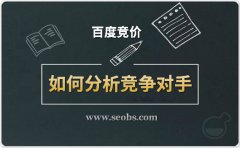 百度竞价

如何分析竞争对手

www.seobs.com